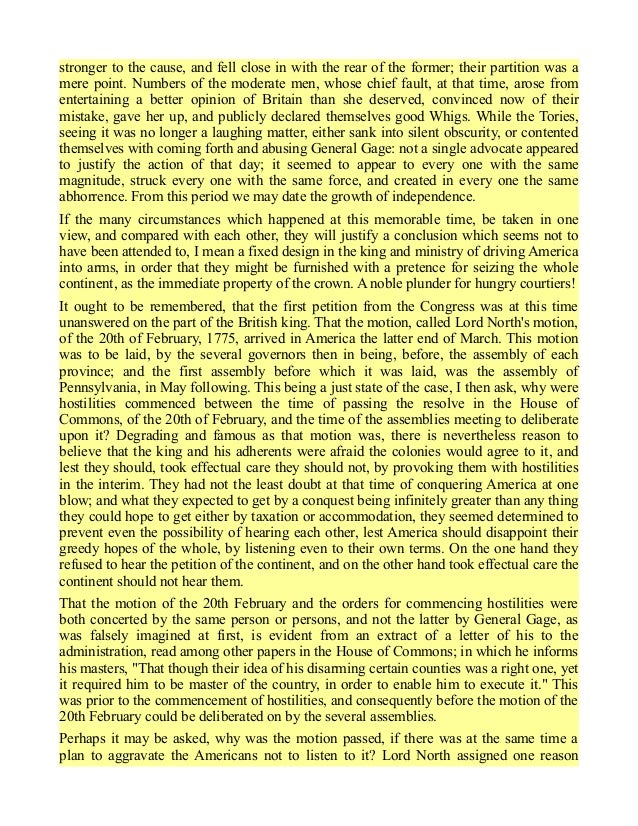 stronger to the cause, and fell close in with the rear of the former; their partition was a mere point. Numbers of the moderate men, whose chief fault, at that time, arose from entertaining a better opinion of Britain than she deserved, convinced now of their mistake, gave her up, and publicly declared themselves good Whigs. While the Tories, seeing it was no longer a laughing matter, either sank into silent obscurity, or contented themselves with coming forth and abusing General Gage: not a single advocate appeared to justify the action of that day; it seemed to appear to every one with the same magnitude, struck every one with the same force, and created in every one the same abhorrence. From this period we may date the growth of independence.

If the many circumstances which happened at this memorable time, be taken in one view, and compared with each other, they will justify a conclusion which seems not to have been attended to, I mean a fixed design in the king and ministry of driving America into arms, in order that they might be furnished with a pretence for seizing the whole continent, as the immediate property of the crown. A noble plunder for hungry courtiers!

It ought to be remembered, that the first petition from the Congress was at this time unanswered on the part of the British king. That the motion, called Lord North's motion, of the 20th of February, 1775, arrived in America the latter end of March. This motion was to be laid, by the several governors then in being, before, the assembly of each province; and the first assembly before which it was laid, was the assembly of Pennsylvania, in May following. This being a just state of the case, I then ask, why were hostilities commenced between the time of passing the resolve in the House of Commons, of the 20th of February, and the time of the assemblies meeting to deliberate upon it? Degrading and famous as that motion was, there is nevertheless reason to believe that the king and his adherents were afraid the colonies would agree to it, and lest they should, took effectual care they should not, by provoking them with hostilities in the interim. They had not the least doubt at that time of conquering America at one blow; and what they expected to get by a conquest being infinitely greater than any thing they could hope to get either by taxation or accommodation, they seemed determined to prevent even the possibility of hearing each other, lest America should disappoint their greedy hopes of the whole, by listening even to their own terms. On the one hand they refused to hear the petition of the continent, and on the other hand took effectual care the continent should not hear them.

That the motion of the 20th February and the orders for commencing hostilities were both concerted by the same person or persons, and not the latter by General Gage, as was falsely imagined at first, is evident from an extract of a letter of his to the administration, read among other papers in the House of Commons; in which he informs his masters, "That though their idea of his disarming certain counties was a right one, yet it required him to be master of the country, in order to enable him to execute it." This was prior to the commencement of hostilities, and consequently before the motion of the 20th February could be deliberated on by the several assemblies.

Perhaps it may be asked, why was the motion passed, if there was at the same time a plan to aggravate the Americans not to listen to it? Lord North assigned one reason